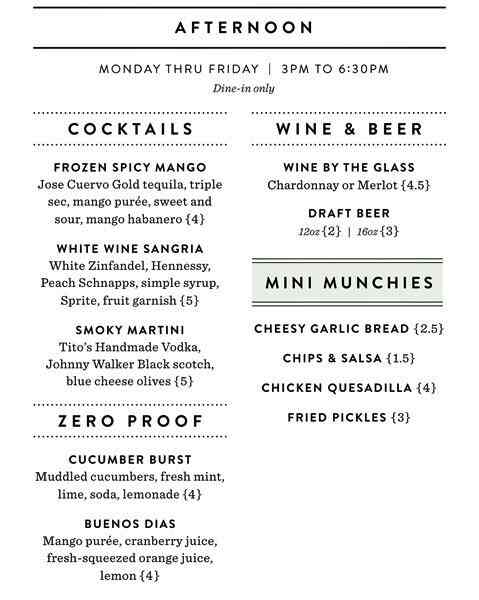 AFTERNOON

MONDAY THRU FRIDAY | 3PM TO 6:30PM
Dine-in only

COCKTAILS

FROZEN SPICY MANGO
Jose Cuervo Gold tequila, triple sec, mango purée, sweet and sour, mango habanero {4}

WHITE WINE SANGRIA
White Zinfandel, Hennessy, Peach Schnapps, simple syrup, Sprite, fruit garnish {5}

SMOKY MARTINI
Tito's Handmade Vodka, Johnny Walker Black scotch, blue cheese olives {5}

ZERO PROOF

CUCUMBER BURST
Muddled cucumbers, fresh mint, lime, soda, lemonade {4}

BUENOS DIAS
Mango purée, cranberry juice, fresh-squeezed orange juice, lemon {4}

WINE & BEER

WINE BY THE GLASS
Chardonnay or Merlot {4.5}

DRAFT BEER
12oz {2} | 16oz {3}

MINI MUNCHIES

CHEESY GARLIC BREAD {2.5}

CHIPS & SALSA {1.5}

CHICKEN QUESADILLA {4}

FRIED PICKLES {3}